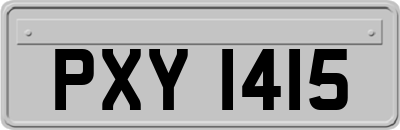 PXY 1415